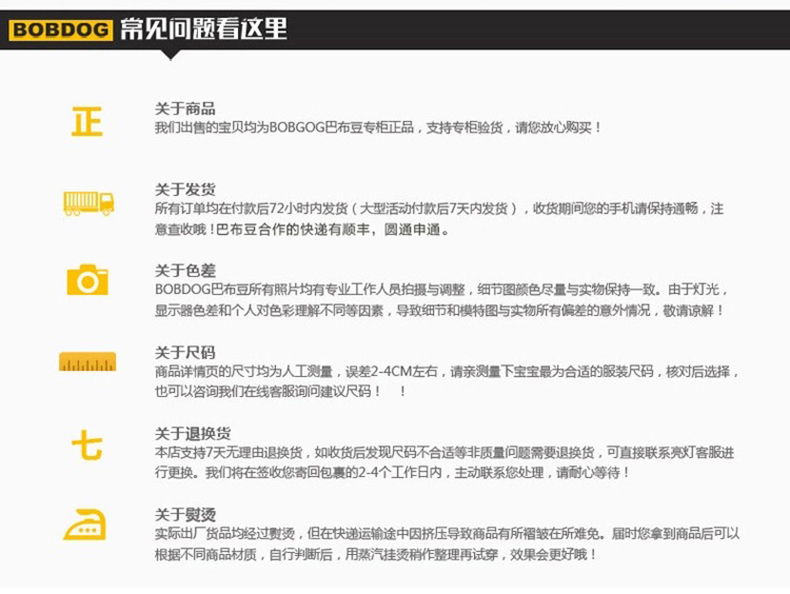 BOBDOG 常见问题看这里

正

关于商品
我们出售的宝贝均为BOBGOG巴布豆专柜正品，支持专柜验货，请您放心购买！

关于发货
所有订单均在付款后72小时内发货（大型活动付款后7天内发货），收货期间您的手机请保持通畅，注意查收哦！巴布豆合作的快递有顺丰，圆通申通。

关于色差
BOBDOG巴布豆所有照片均有专业工作人员拍摄与调整，细节图颜色尽量与实物保持一致。由于灯光，显示器色差和个人对色彩理解不同等因素，导致细节和模特图与实物所有偏差的意外情况，敬请谅解！

关于尺码
商品详情页的尺寸均为人工测量，误差2-4CM左右，请亲测量下宝宝最为合适的服装尺码，核对后选择，也可以咨询我们在线客服询问建议尺码！ ！

七

关于退换货
本店支持7天无理由退换货，如收货后发现尺码不合适等非质量问题需要退换货，可直接联系亮灯客服进行更换。我们将在签收您寄回包裹的2-4个工作日内，主动联系您处理，请耐心等待！

关于熨烫
实际出厂货品均经过熨烫，但在快递运输途中因挤压导致商品有所褶皱在所难免。届时您拿到商品后可以根据不同商品材质，自行判断后，用蒸汽挂烫稍作整理再试穿，效果会更好哦！